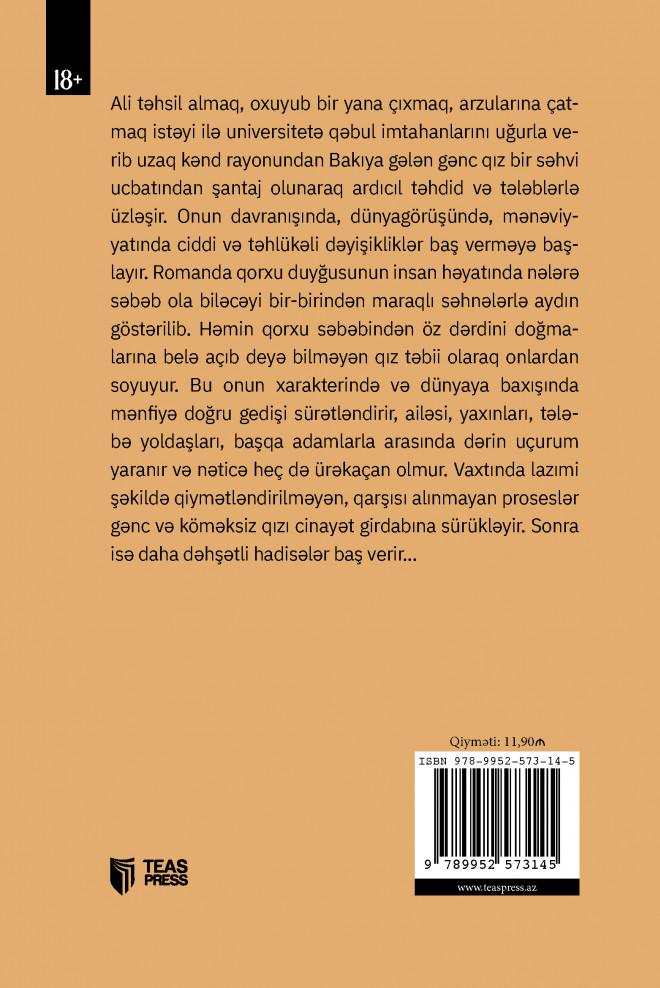 18+

Ali təhsil almaq, oxuyub bir yana çıxmaq, arzularına çatmaq istəyi ilə universitetə qəbul imtahanlarını uğurla verib uzaq kənd rayonundan Bakıya gələn gənc qız bir səhvi ucbatından şantaj olunaraq ardıcıl təhdid və tələblərlə üzləşir. Onun davranışında, dünyagörüşündə, mənəviyyatında ciddi və təhlükəli dəyişikliklər baş verməyə başlayır. Romanda qorxu duyğusunun insan həyatında nələrə səbəb ola biləcəyi bir-birindən maraqlı səhnələrlə aydın göstərilib. Həmin qorxu səbəbindən öz dərdini doğmalarına belə açıb deyə bilməyən qız təbii olaraq onlardan soyuyur. Bu onun xarakterində və dünyaya baxışında mənfiyə doğru gedişi sürətləndirir, ailəsi, yaxınları, tələbə yoldaşları, başqa adamlarla arasında dərin uçurum yaranır və nəticə heç də ürəkaçan olmur. Vaxtında lazımi şəkildə qiymətləndirilməyən, qarşısı alınmayan proseslər gənc və köməksiz qızı cinayət girdabına sürükləyir. Sonra isə daha dəhşətli hadisələr baş verir...

Qiyməti: 11,90₼

ISBN 978-9952-573-14-5

9 789952 573145

www.teaspress.az

TEAS PRESS